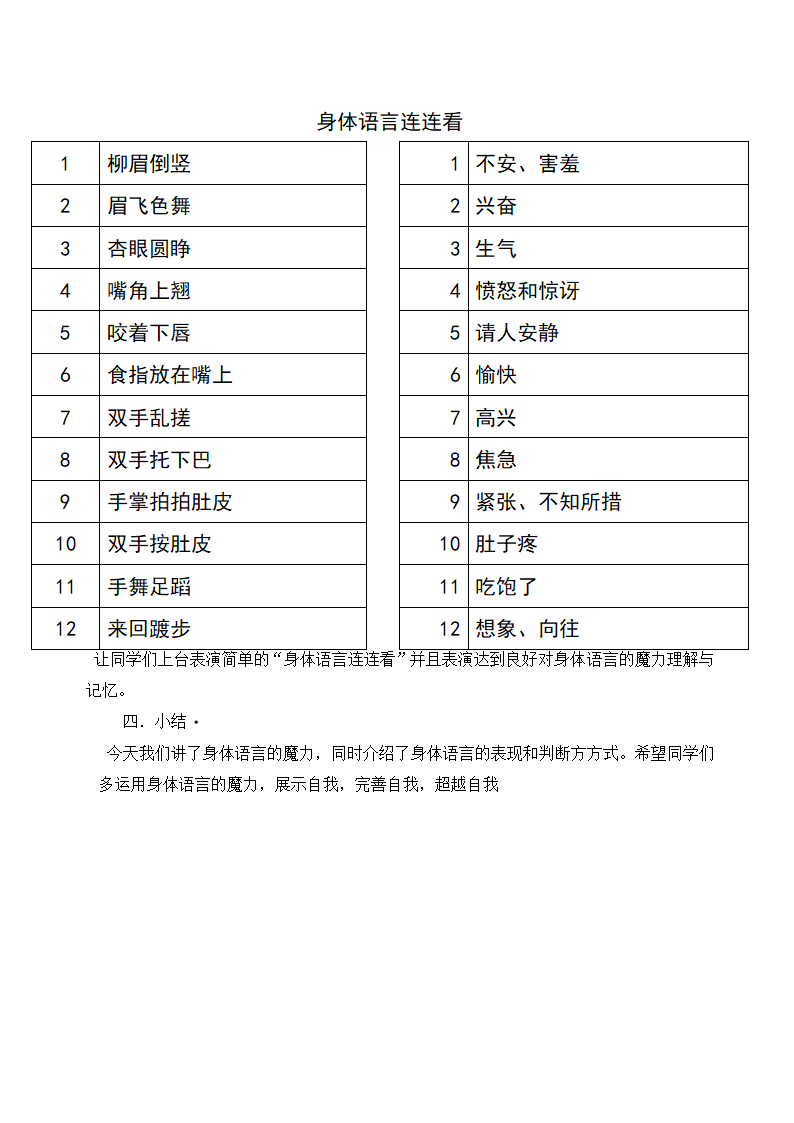 身体语言连连看

| 1 | 柳眉倒竖 |
|---|---|
| 2 | 眉飞色舞 |
| 3 | 杏眼圆睁 |
| 4 | 嘴角上翘 |
| 5 | 咬着下唇 |
| 6 | 食指放在嘴上 |
| 7 | 双手乱搓 |
| 8 | 双手托下巴 |
| 9 | 手掌拍拍肚皮 |
| 10 | 双手按肚皮 |
| 11 | 手舞足蹈 |
| 12 | 来回踱步 |

| 1 | 不安、害羞 |
|---|---|
| 2 | 兴奋 |
| 3 | 生气 |
| 4 | 愤怒和惊讶 |
| 5 | 请人安静 |
| 6 | 愉快 |
| 7 | 高兴 |
| 8 | 焦急 |
| 9 | 紧张、不知所措 |
| 10 | 肚子疼 |
| 11 | 吃饱了 |
| 12 | 想象、向往 |

让同学们上台表演简单的“身体语言连连看”并且表演达到良好对身体语言的魔力理解与记忆。

四．小结·

今天我们讲了身体语言的魔力，同时介绍了身体语言的表现和判断方方式。希望同学们多运用身体语言的魔力，展示自我，完善自我，超越自我